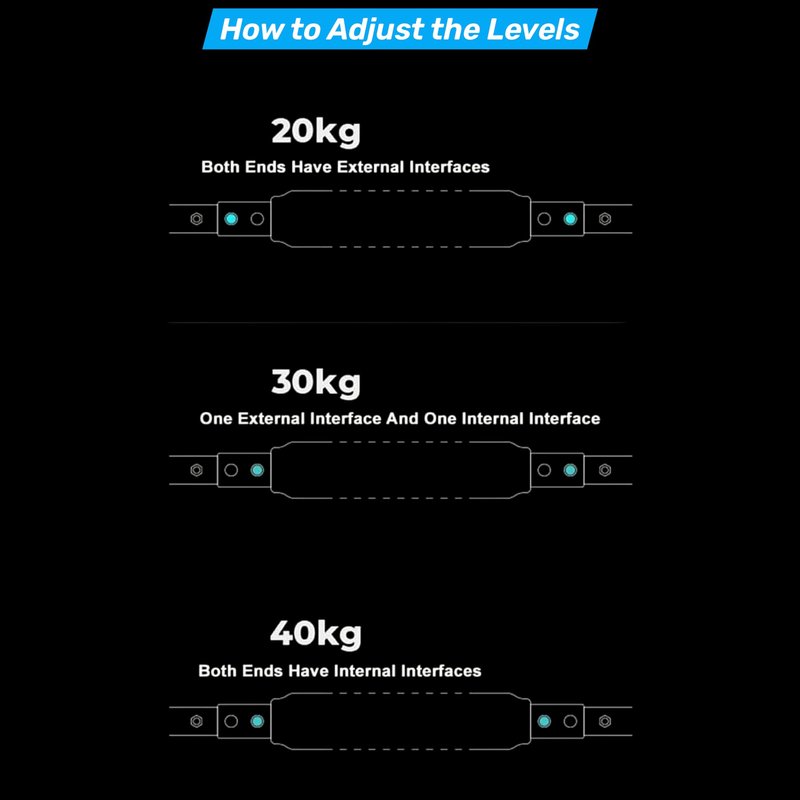 How to Adjust the Levels

20kg
Both Ends Have External Interfaces

30kg
One External Interface And One Internal Interface

40kg
Both Ends Have Internal Interfaces